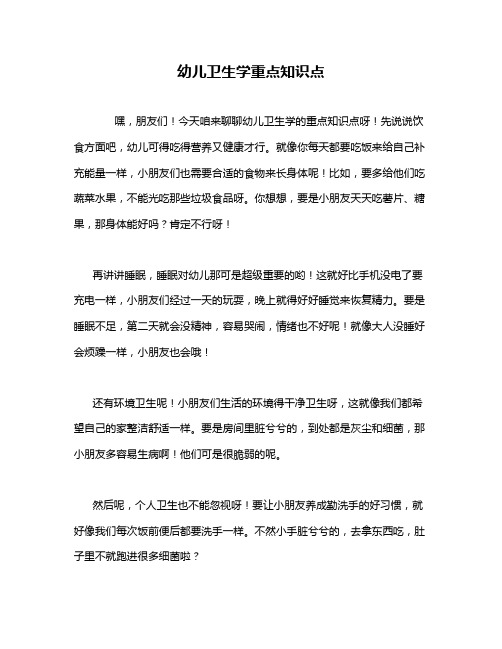 幼儿卫生学重点知识点

嘿，朋友们！今天咱来聊聊幼儿卫生学的重点知识点呀！先说说饮食方面吧，幼儿可得吃得营养又健康才行。就像你每天都要吃饭来给自己补充能量一样，小朋友们也需要合适的食物来长身体呢！比如，要多给他们吃蔬菜水果，不能光吃那些垃圾食品呀。你想想，要是小朋友天天吃薯片、糖果，那身体能好吗？肯定不行呀！

再讲讲睡眠，睡眠对幼儿那可是超级重要的哟！这就好比手机没电了要充电一样，小朋友们经过一天的玩耍，晚上就得好好睡觉来恢复精力。要是睡眠不足，第二天就会没精神，容易哭闹，情绪也不好呢！就像大人没睡好会烦躁一样，小朋友也会哦！

还有环境卫生呢！小朋友们生活的环境得干净卫生呀，这就像我们都希望自己的家整洁舒适一样。要是房间里脏兮兮的，到处都是灰尘和细菌，那小朋友多容易生病啊！他们可是很脆弱的呢。

然后呢，个人卫生也不能忽视呀！要让小朋友养成勤洗手的好习惯，就好像我们每次饭前便后都要洗手一样。不然小手脏兮兮的，去拿东西吃，肚子里不就跑进很多细菌啦？